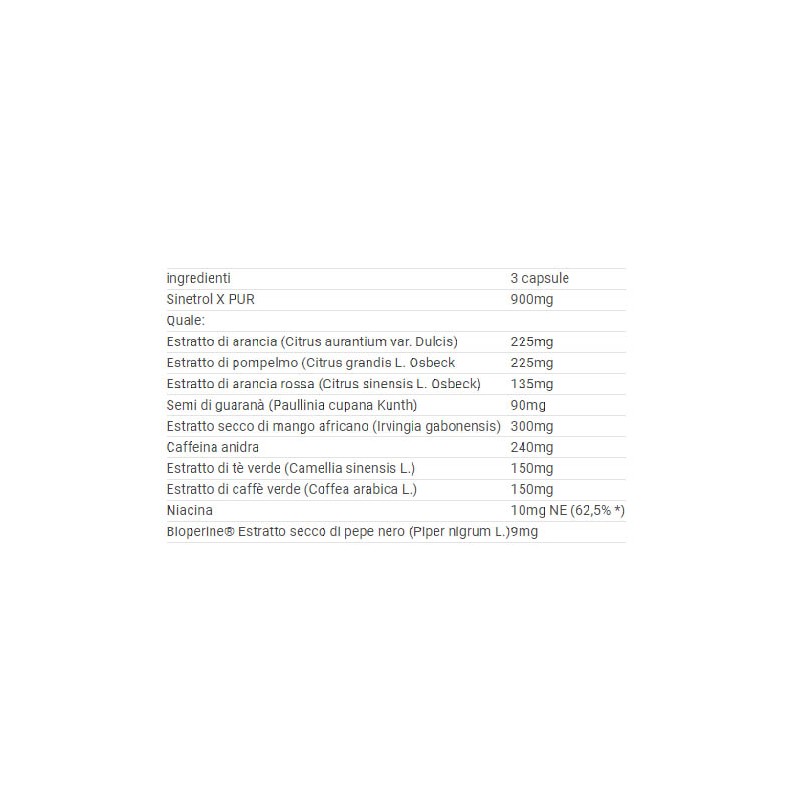 | ingredienti | 3 capsule |
|---|---|
| Sinetrol X PUR | 900mg |
| Quale: | |
| Estratto di arancia (Citrus aurantium var. Dulcis) | 225mg |
| Estratto di pompelmo (Citrus grandis L. Osbeck | 225mg |
| Estratto di arancia rossa (Citrus sinensis L. Osbeck) | 135mg |
| Semi di guaranà (Paullinia cupana Kunth) | 90mg |
| Estratto secco di mango africano (Irvingia gabonensis) | 300mg |
| Caffeina anidra | 240mg |
| Estratto di tè verde (Camellia sinensis L.) | 150mg |
| Estratto di caffè verde (Coffea arabica L.) | 150mg |
| Niacina | 10mg NE (62,5% *) |
| Bioperine® Estratto secco di pepe nero (Piper nigrum L.) | 9mg |